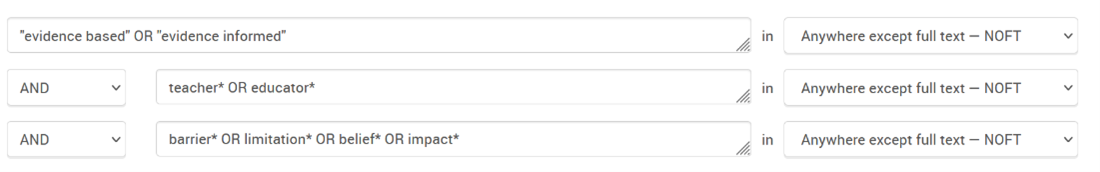 "evidence based" OR "evidence informed" in Anywhere except full text — NOFT

AND teacher* OR educator* in Anywhere except full text — NOFT

AND barrier* OR limitation* OR belief* OR impact* in Anywhere except full text — NOFT